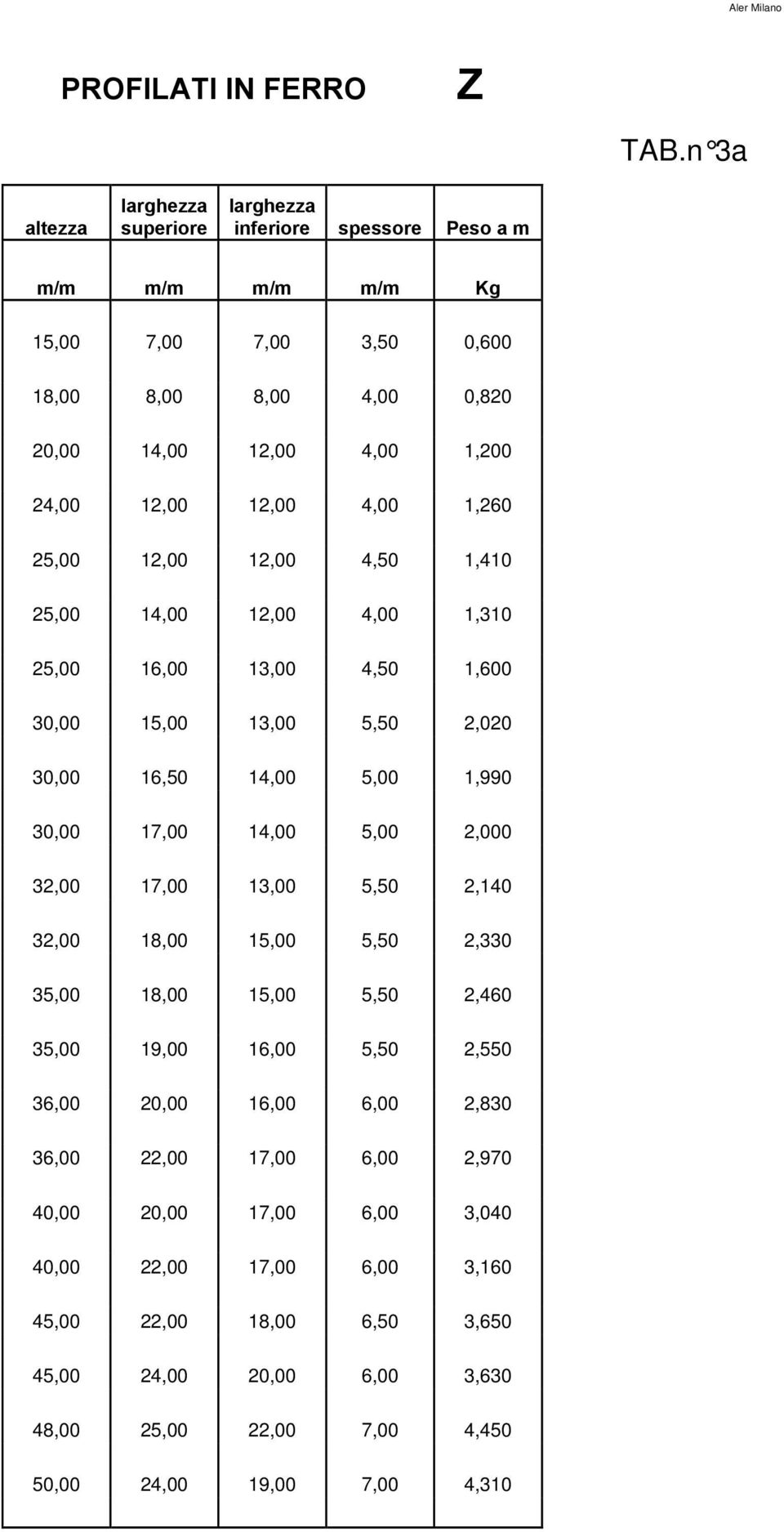 Aler Milano

PROFILATI IN FERRO Z

TAB.n°3a

| altezza | larghezza superiore | larghezza inferiore | spessore | Peso a m |
|---|---|---|---|---|
| m/m | m/m | m/m | m/m | Kg |
| 15,00 | 7,00 | 7,00 | 3,50 | 0,600 |
| 18,00 | 8,00 | 8,00 | 4,00 | 0,820 |
| 20,00 | 14,00 | 12,00 | 4,00 | 1,200 |
| 24,00 | 12,00 | 12,00 | 4,00 | 1,260 |
| 25,00 | 12,00 | 12,00 | 4,50 | 1,410 |
| 25,00 | 14,00 | 12,00 | 4,00 | 1,310 |
| 25,00 | 16,00 | 13,00 | 4,50 | 1,600 |
| 30,00 | 15,00 | 13,00 | 5,50 | 2,020 |
| 30,00 | 16,50 | 14,00 | 5,00 | 1,990 |
| 30,00 | 17,00 | 14,00 | 5,00 | 2,000 |
| 32,00 | 17,00 | 13,00 | 5,50 | 2,140 |
| 32,00 | 18,00 | 15,00 | 5,50 | 2,330 |
| 35,00 | 18,00 | 15,00 | 5,50 | 2,460 |
| 35,00 | 19,00 | 16,00 | 5,50 | 2,550 |
| 36,00 | 20,00 | 16,00 | 6,00 | 2,830 |
| 36,00 | 22,00 | 17,00 | 6,00 | 2,970 |
| 40,00 | 20,00 | 17,00 | 6,00 | 3,040 |
| 40,00 | 22,00 | 17,00 | 6,00 | 3,160 |
| 45,00 | 22,00 | 18,00 | 6,50 | 3,650 |
| 45,00 | 24,00 | 20,00 | 6,00 | 3,630 |
| 48,00 | 25,00 | 22,00 | 7,00 | 4,450 |
| 50,00 | 24,00 | 19,00 | 7,00 | 4,310 |